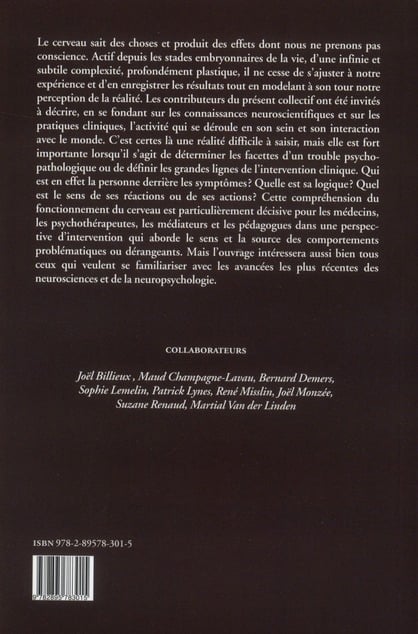 Le cerveau sait des choses et produit des effets dont nous ne prenons pas conscience. Actif depuis les stades embryonnaires de la vie, d'une infinie et subtile complexité, profondément plastique, il ne cesse de s'ajuster à notre expérience et d'en enregistrer les résultats tout en modelant à son tour notre perception de la réalité. Les contributeurs du présent collectif ont été invités à décrire, en se fondant sur les connaissances neuroscientifiques et sur les pratiques cliniques, l'activité qui se déroule en son sein et son interaction avec le monde. C'est certes là une réalité difficile à saisir, mais elle est fort importante lorsqu'il s'agit de déterminer les facettes d'un trouble psychopathologique ou de définir les grandes lignes de l'intervention clinique. Qui est en effet la personne derrière les symptômes? Quelle est sa logique? Quel est le sens de ses réactions ou de ses actions? Cette compréhension du fonctionnement du cerveau est particulièrement décisive pour les médecins, les psychothérapeutes, les médiateurs et les pédagogues dans une perspective d'intervention qui aborde le sens et la source des comportements problématiques ou dérangeants. Mais l'ouvrage intéressera aussi bien tous ceux qui veulent se familiariser avec les avancées les plus récentes des neurosciences et de la neuropsychologie.

COLLABORATEURS

Joël Billieux , Maud Champagne-Lavau, Bernard Demers, Sophie Lemelin, Patrick Lynes, René Misslin, Joël Monzée, Suzane Renaud, Martial Van der Linden

ISBN 978-2-89578-301-5

9 782895 783015